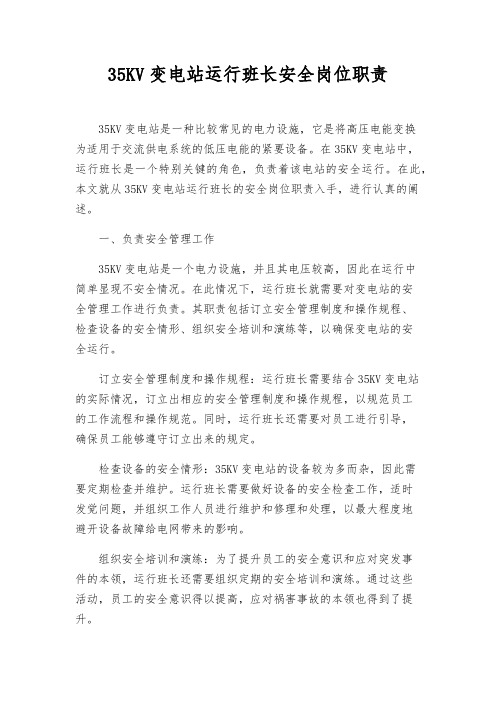 35KV 变电站运行班长安全岗位职责

35KV 变电站是一种比较常见的电力设施，它是将高压电能变换为适用于交流供电系统的低压电能的紧要设备。在 35KV 变电站中，运行班长是一个特别关键的角色，负责着该电站的安全运行。在此，本文就从 35KV 变电站运行班长的安全岗位职责入手，进行认真的阐述。

一、负责安全管理工作

35KV 变电站是一个电力设施，并且其电压较高，因此在运行中简单显现不安全情况。在此情况下，运行班长就需要对变电站的安全管理工作进行负责。其职责包括订立安全管理制度和操作规程、检查设备的安全情形、组织安全培训和演练等，以确保变电站的安全运行。

订立安全管理制度和操作规程：运行班长需要结合 35KV 变电站的实际情况，订立出相应的安全管理制度和操作规程，以规范员工的工作流程和操作规范。同时，运行班长还需要对员工进行引导，确保员工能够遵守订立出来的规定。

检查设备的安全情形：35KV 变电站的设备较为多而杂，因此需要定期检查并维护。运行班长需要做好设备的安全检查工作，适时发觉问题，并组织工作人员进行维护和修理和处理，以最大程度地避开设备故障给电网带来的影响。

组织安全培训和演练：为了提升员工的安全意识和应对突发事件的本领，运行班长还需要组织定期的安全培训和演练。通过这些活动，员工的安全意识得以提高，应对祸害事故的本领也得到了提升。